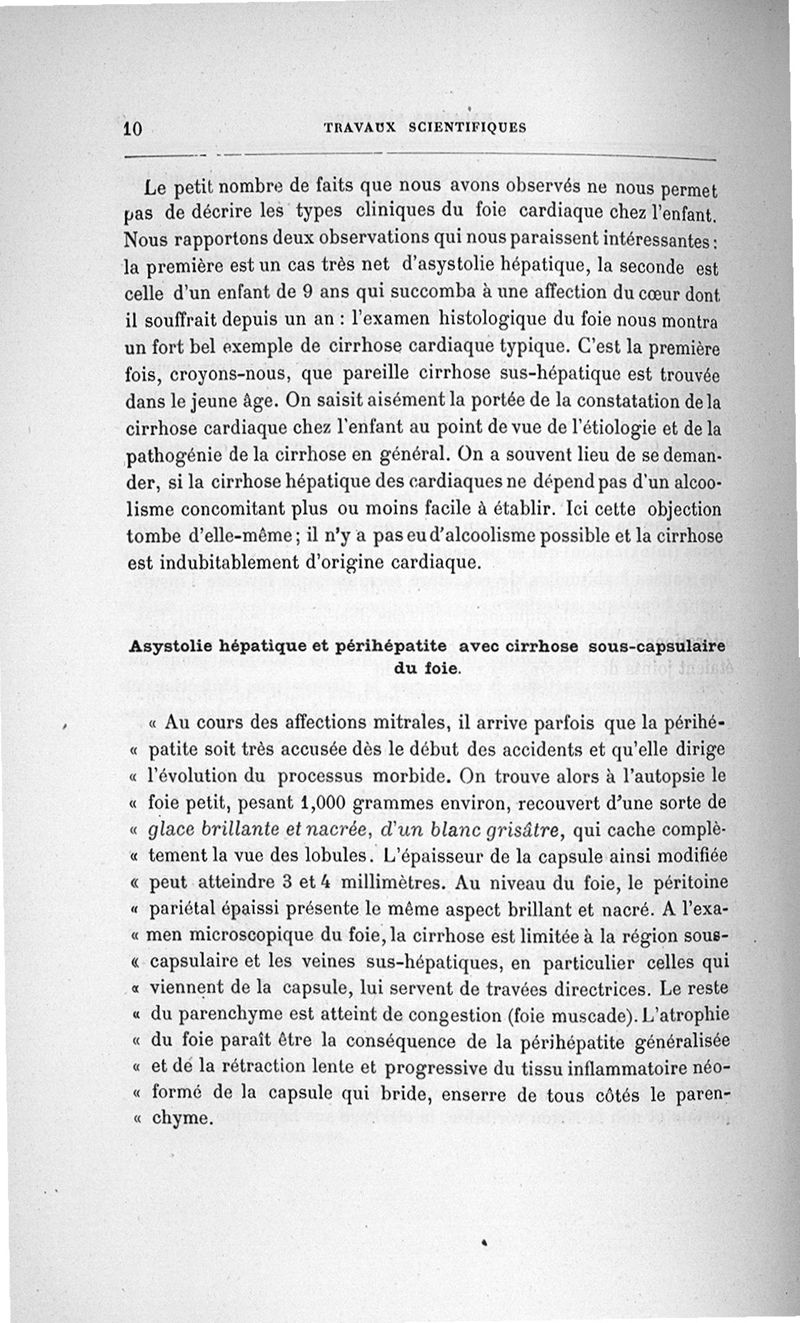 10 TRAVAUX SCIENTIFIQUES

Le petit nombre de faits que nous avons observés ne nous permet pas de décrire les types cliniques du foie cardiaque chez l'enfant. Nous rapportons deux observations qui nous paraissent intéressantes : la première est un cas très net d'asystolie hépatique, la seconde est celle d'un enfant de 9 ans qui succomba à une affection du cœur dont il souffrait depuis un an : l'examen histologique du foie nous montra un fort bel exemple de cirrhose cardiaque typique. C'est la première fois, croyons-nous, que pareille cirrhose sus-hépatique est trouvée dans le jeune âge. On saisit aisément la portée de la constatation de la cirrhose cardiaque chez l'enfant au point de vue de l'étiologie et de la pathogénie de la cirrhose en général. On a souvent lieu de se demander, si la cirrhose hépatique des cardiaques ne dépend pas d'un alcoolisme concomitant plus ou moins facile à établir. Ici cette objection tombe d'elle-même ; il n'y a pas eu d'alcoolisme possible et la cirrhose est indubitablement d'origine cardiaque.

Asystolie hépatique et périhépatite avec cirrhose sous-capsulaire du foie.

« Au cours des affections mitrales, il arrive parfois que la périhé- « patite soit très accusée dès le début des accidents et qu'elle dirige « l'évolution du processus morbide. On trouve alors à l'autopsie le « foie petit, pesant 1,000 grammes environ, recouvert d'une sorte de « glace brillante et nacrée, d'un blanc grisâtre, qui cache complè- « tement la vue des lobules. L'épaisseur de la capsule ainsi modifiée « peut atteindre 3 et 4 millimètres. Au niveau du foie, le péritoine « pariétal épaissi présente le même aspect brillant et nacré. A l'exa- « men microscopique du foie, la cirrhose est limitée à la région sous- « capsulaire et les veines sus-hépatiques, en particulier celles qui « viennent de la capsule, lui servent de travées directrices. Le reste « du parenchyme est atteint de congestion (foie muscade). L'atrophie « du foie paraît être la conséquence de la périhépatite généralisée « et de la rétraction lente et progressive du tissu inflammatoire néo- « formé de la capsule qui bride, enserre de tous côtés le paren- « chyme.